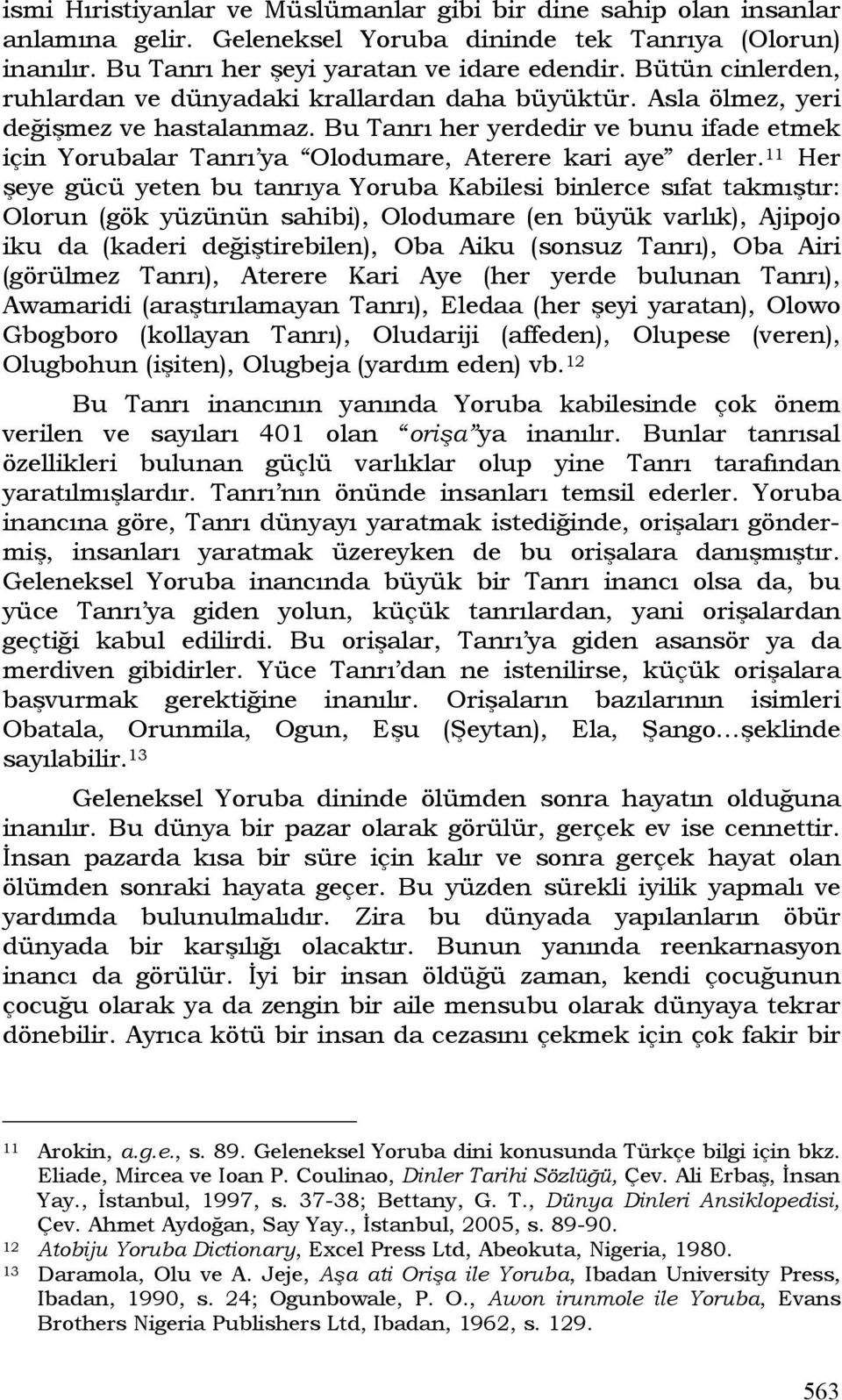 ismi Hıristiyanlar ve Müslümanlar gibi bir dine sahip olan insanlar anlamına gelir. Geleneksel Yoruba dininde tek Tanrıya (Olorun) inanılır. Bu Tanrı her şeyi yaratan ve idare edendir. Bütün cinlerden, ruhlardan ve dünyadaki krallardan daha büyüktür. Asla ölmez, yeri değişmez ve hastalanmaz. Bu Tanrı her yerdedir ve bunu ifade etmek için Yorubalar Tanrı'ya "Olodumare, Aterere kari aye" derler.$^{11}$ Her şeye gücü yeten bu tanrıya Yoruba Kabilesi binlerce sıfat takmıştır: Olorun (gök yüzünün sahibi), Olodumare (en büyük varlık), Ajipojo iku da (kaderi değiştirebilen), Oba Aiku (sonsuz Tanrı), Oba Airi (görülmez Tanrı), Aterere Kari Aye (her yerde bulunan Tanrı), Awamaridi (araştırılamayan Tanrı), Eledaa (her şeyi yaratan), Olowo Gbogboro (kollayan Tanrı), Oludariji (affeden), Olupese (veren), Olugbohun (işiten), Olugbeja (yardım eden) vb.$^{12}$

Bu Tanrı inancının yanında Yoruba kabilesinde çok önem verilen ve sayıları 401 olan "orişa"ya inanılır. Bunlar tanrısal özellikleri bulunan güçlü varlıklar olup yine Tanrı tarafından yaratılmışlardır. Tanrı'nın önünde insanları temsil ederler. Yoruba inancına göre, Tanrı dünyayı yaratmak istediğinde, orişaları göndermiş, insanları yaratmak üzereyken de bu orişalara danışmıştır. Geleneksel Yoruba inancında büyük bir Tanrı inancı olsa da, bu yüce Tanrı'ya giden yolun, küçük tanrılardan, yani orişalardan geçtiği kabul edilirdi. Bu orişalar, Tanrı'ya giden asansör ya da merdiven gibidirler. Yüce Tanrı'dan ne istenilirse, küçük orişalara başvurmak gerektiğine inanılır. Orişaların bazılarının isimleri Obatala, Orunmila, Ogun, Eşu (Şeytan), Ela, Şango…şeklinde sayılabilir.$^{13}$

Geleneksel Yoruba dininde ölümden sonra hayatın olduğuna inanılır. Bu dünya bir pazar olarak görülür, gerçek ev ise cennettir. İnsan pazarda kısa bir süre için kalır ve sonra gerçek hayat olan ölümden sonraki hayata geçer. Bu yüzden sürekli iyilik yapmalı ve yardımda bulunulmalıdır. Zira bu dünyada yapılanların öbür dünyada bir karşılığı olacaktır. Bunun yanında reenkarnasyon inancı da görülür. İyi bir insan öldüğü zaman, kendi çocuğunun çocuğu olarak ya da zengin bir aile mensubu olarak dünyaya tekrar dönebilir. Ayrıca kötü bir insan da cezasını çekmek için çok fakir bir

11 Arokin, a.g.e., s. 89. Geleneksel Yoruba dini konusunda Türkçe bilgi için bkz. Eliade, Mircea ve Ioan P. Coulinao, Dinler Tarihi Sözlüğü, Çev. Ali Erbaş, İnsan Yay., İstanbul, 1997, s. 37-38; Bettany, G. T., Dünya Dinleri Ansiklopedisi, Çev. Ahmet Aydoğan, Say Yay., İstanbul, 2005, s. 89-90.
12 Atobiju Yoruba Dictionary, Excel Press Ltd, Abeokuta, Nigeria, 1980.
13 Daramola, Olu ve A. Jeje, Aşa ati Orişa ile Yoruba, Ibadan University Press, Ibadan, 1990, s. 24; Ogunbowale, P. O., Awon irunmole ile Yoruba, Evans Brothers Nigeria Publishers Ltd, Ibadan, 1962, s. 129.

563